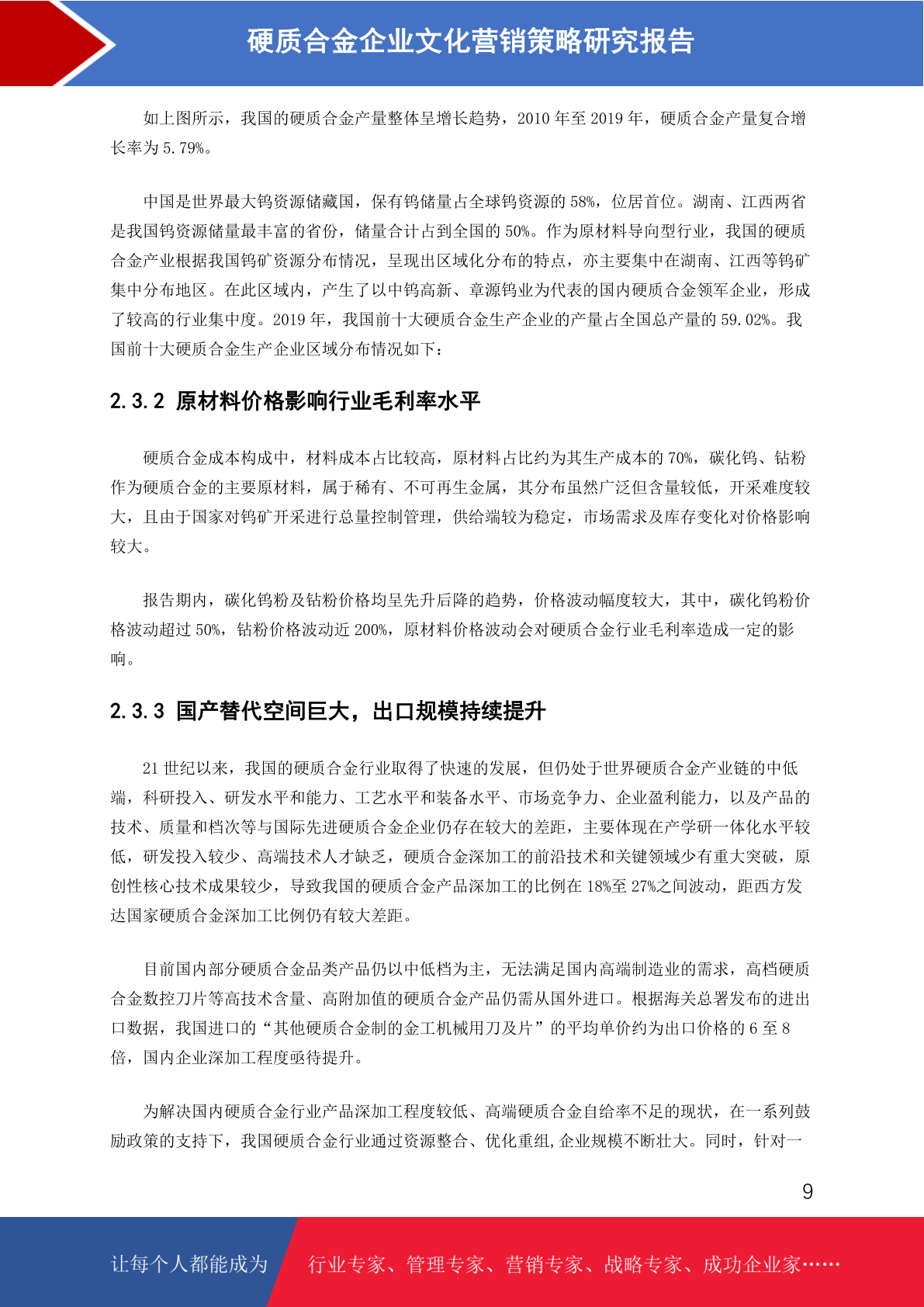 硬质合金企业文化营销策略研究报告

如上图所示，我国的硬质合金产量整体呈增长趋势，2010 年至 2019 年，硬质合金产量复合增长率为 5.79%。

中国是世界最大钨资源储藏国，保有钨储量占全球钨资源的 58%，位居首位。湖南、江西两省是我国钨资源储量最丰富的省份，储量合计占到全国的 50%。作为原材料导向型行业，我国的硬质合金产业根据我国钨矿资源分布情况，呈现出区域化分布的特点，亦主要集中在湖南、江西等钨矿集中分布地区。在此区域内，产生了以中钨高新、章源钨业为代表的国内硬质合金领军企业，形成了较高的行业集中度。2019 年，我国前十大硬质合金生产企业的产量占全国总产量的 59.02%。我国前十大硬质合金生产企业区域分布情况如下：

2.3.2 原材料价格影响行业毛利率水平

硬质合金成本构成中，材料成本占比较高，原材料占比约为其生产成本的 70%，碳化钨、钴粉作为硬质合金的主要原材料，属于稀有、不可再生金属，其分布虽然广泛但含量较低，开采难度较大，且由于国家对钨矿开采进行总量控制管理，供给端较为稳定，市场需求及库存变化对价格影响较大。

报告期内，碳化钨粉及钴粉价格均呈先升后降的趋势，价格波动幅度较大，其中，碳化钨粉价格波动超过 50%，钴粉价格波动近 200%，原材料价格波动会对硬质合金行业毛利率造成一定的影响。

2.3.3 国产替代空间巨大，出口规模持续提升

21 世纪以来，我国的硬质合金行业取得了快速的发展，但仍处于世界硬质合金产业链的中低端，科研投入、研发水平和能力、工艺水平和装备水平、市场竞争力、企业盈利能力，以及产品的技术、质量和档次等与国际先进硬质合金企业仍存在较大的差距，主要体现在产学研一体化水平较低，研发投入较少、高端技术人才缺乏，硬质合金深加工的前沿技术和关键领域少有重大突破，原创性核心技术成果较少，导致我国的硬质合金产品深加工的比例在 18%至 27%之间波动，距西方发达国家硬质合金深加工比例仍有较大差距。

目前国内部分硬质合金品类产品仍以中低档为主，无法满足国内高端制造业的需求，高档硬质合金数控刀片等高技术含量、高附加值的硬质合金产品仍需从国外进口。根据海关总署发布的进出口数据，我国进口的“其他硬质合金制的金工机械用刀及片”的平均单价约为出口价格的 6 至 8 倍，国内企业深加工程度亟待提升。

为解决国内硬质合金行业产品深加工程度较低、高端硬质合金自给率不足的现状，在一系列鼓励政策的支持下，我国硬质合金行业通过资源整合、优化重组,企业规模不断壮大。同时，针对一

9

让每个人都能成为 行业专家、管理专家、营销专家、战略专家、成功企业家……